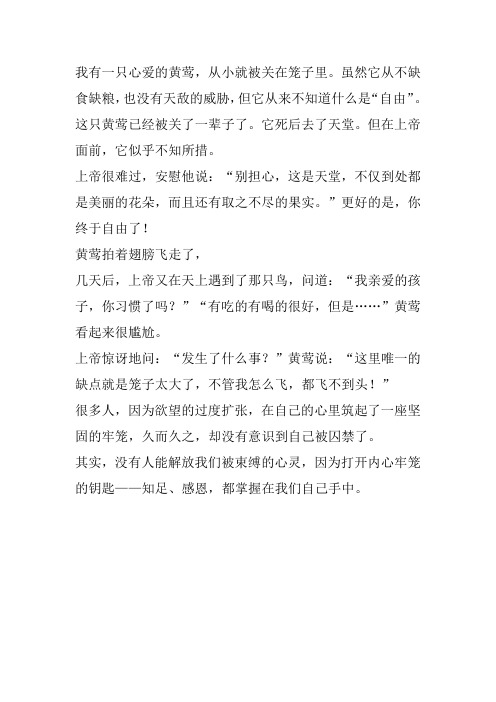 我有一只心爱的黄莺，从小就被关在笼子里。虽然它从不缺食缺粮，也没有天敌的威胁，但它从来不知道什么是“自由”。这只黄莺已经被关了一辈子了。它死后去了天堂。但在上帝面前，它似乎不知所措。

上帝很难过，安慰他说：“别担心，这是天堂，不仅到处都是美丽的花朵，而且还有取之不尽的果实。”更好的是，你终于自由了！

黄莺拍着翅膀飞走了，

几天后，上帝又在天上遇到了那只鸟，问道：“我亲爱的孩子，你习惯了吗？”“有吃的有喝的很好，但是……”黄莺看起来很尴尬。

上帝惊讶地问：“发生了什么事？”黄莺说：“这里唯一的缺点就是笼子太大了，不管我怎么飞，都飞不到头！”

很多人，因为欲望的过度扩张，在自己的心里筑起了一座坚固的牢笼，久而久之，却没有意识到自己被囚禁了。

其实，没有人能解放我们被束缚的心灵，因为打开内心牢笼的钥匙——知足、感恩，都掌握在我们自己手中。